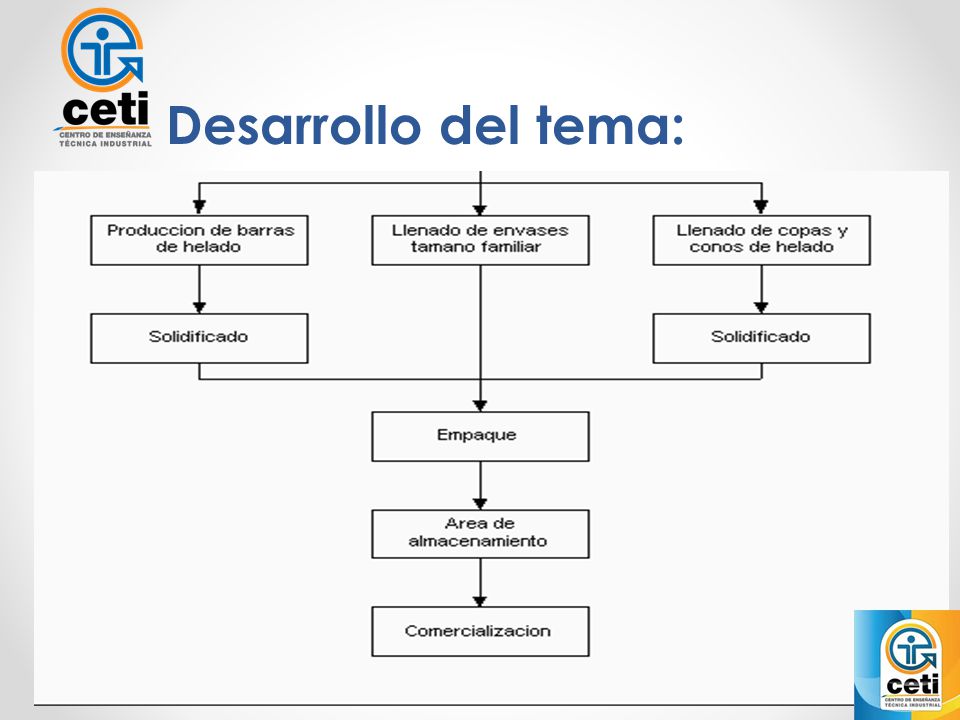 ceti
CENTRO DE ENSEÑANZA TÉCNICA INDUSTRIAL

Desarrollo del tema:

Produccion de barras de helado

Llenado de envases tamano familiar

Llenado de copas y conos de helado

Solidificado

Solidificado

Empaque

Area de almacenamiento

Comercializacion

ceti
CENTRO DE ENSEÑANZA TÉCNICA INDUSTRIAL